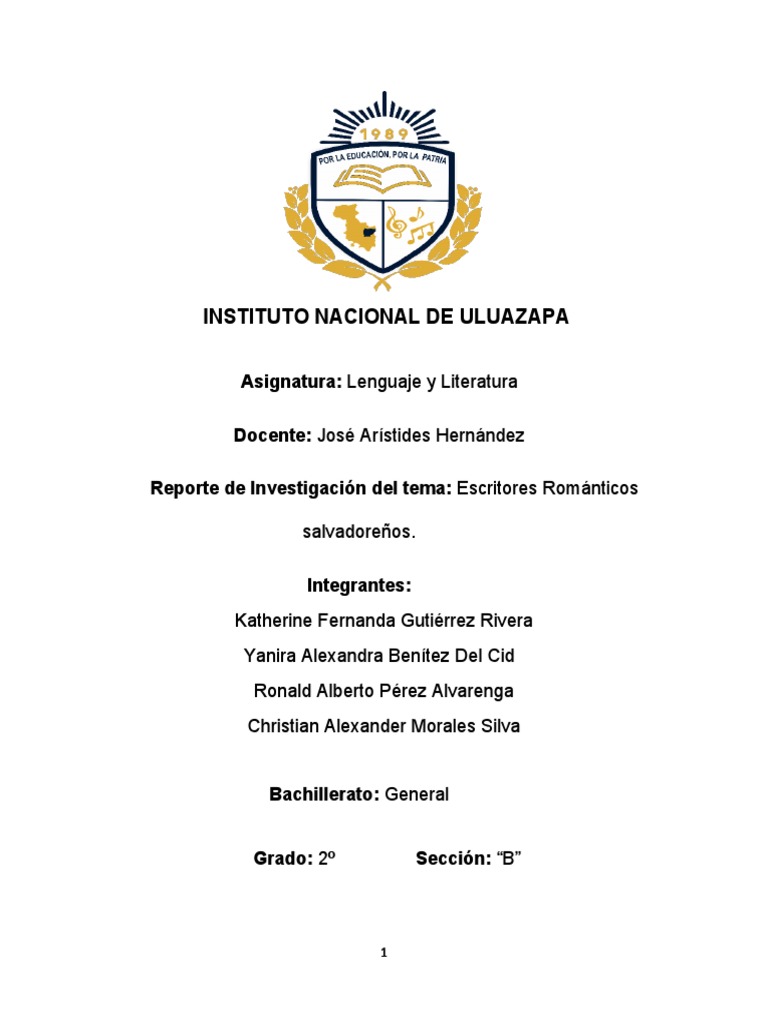 1989
POR LA EDUCACIÓN, POR LA PATRIA

INSTITUTO NACIONAL DE ULUAZAPA

Asignatura: Lenguaje y Literatura

Docente: José Arístides Hernández

Reporte de Investigación del tema: Escritores Románticos salvadoreños.

Integrantes:
Katherine Fernanda Gutiérrez Rivera
Yanira Alexandra Benítez Del Cid
Ronald Alberto Pérez Alvarenga
Christian Alexander Morales Silva

Bachillerato: General

Grado: 2º Sección: “B”

1